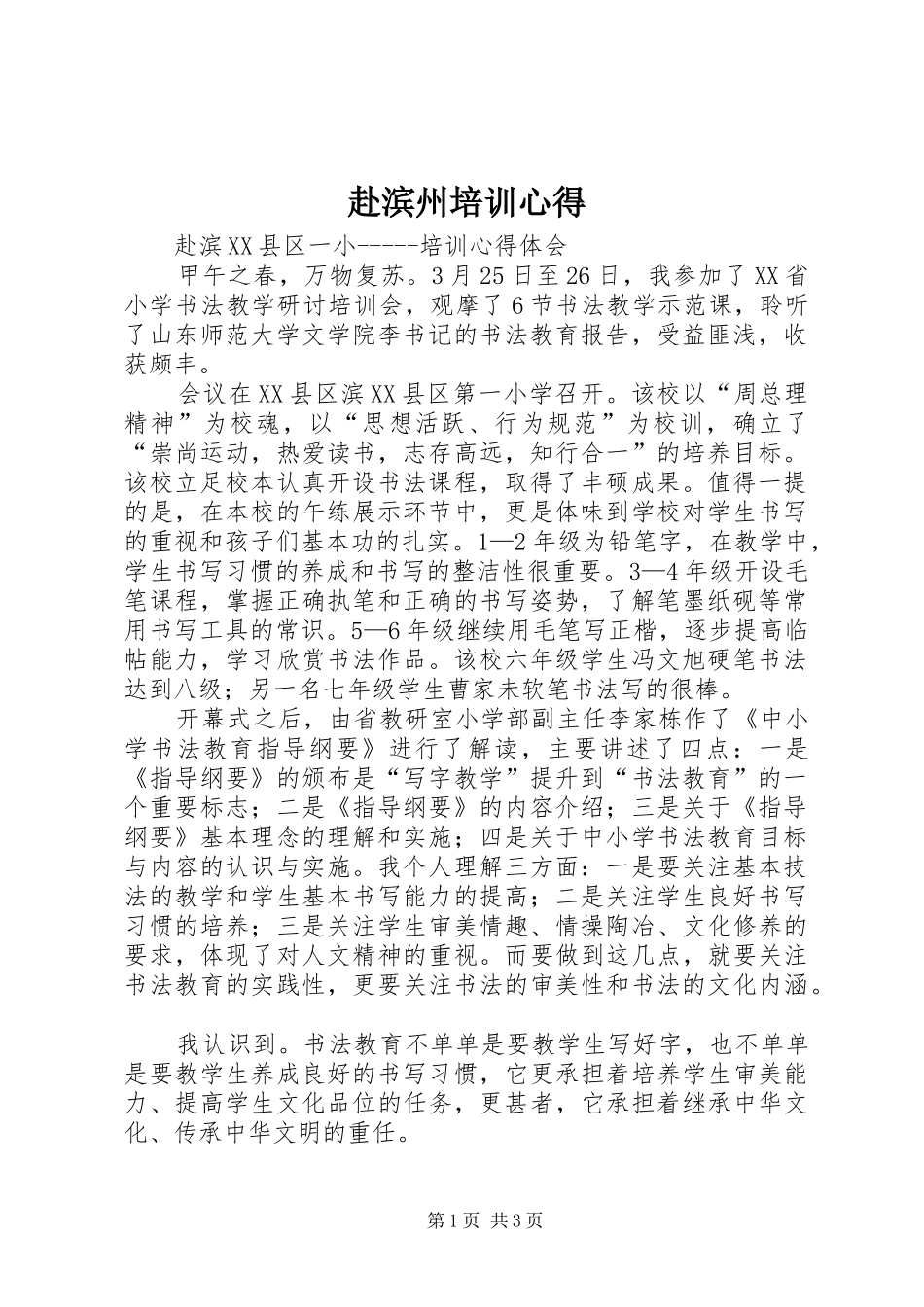 赴滨州培训心得

赴滨XX县区一小-----培训心得体会

甲午之春，万物复苏。3月25日至26日，我参加了XX省小学书法教学研讨培训会，观摩了6节书法教学示范课，聆听了山东师范大学文学院李书记的书法教育报告，受益匪浅，收获颇丰。

会议在XX县区滨XX县区第一小学召开。该校以“周总理精神”为校魂，以“思想活跃、行为规范”为校训，确立了“崇尚运动，热爱读书，志存高远，知行合一”的培养目标。该校立足校本认真开设书法课程，取得了丰硕成果。值得一提的是，在本校的午练展示环节中，更是体味到学校对学生书写的重视和孩子们基本功的扎实。1—2年级为铅笔字，在教学中，学生书写习惯的养成和书写的整洁性很重要。3—4年级开设毛笔课程，掌握正确执笔和正确的书写姿势，了解笔墨纸砚等常用书写工具的常识。5—6年级继续用毛笔写正楷，逐步提高临帖能力，学习欣赏书法作品。该校六年级学生冯文旭硬笔书法达到八级；另一名七年级学生曹家未软笔书法写的很棒。

开幕式之后，由省教研室小学部副主任李家栋作了《中小学书法教育指导纲要》进行了解读，主要讲述了四点：一是《指导纲要》的颁布是“写字教学”提升到“书法教育”的一个重要标志；二是《指导纲要》的内容介绍；三是关于《指导纲要》基本理念的理解和实施；四是关于中小学书法教育目标与内容的认识与实施。我个人理解三方面：一是要关注基本技法的教学和学生基本书写能力的提高；二是关注学生良好书写习惯的培养；三是关注学生审美情趣、情操陶冶、文化修养的要求，体现了对人文精神的重视。而要做到这几点，就要关注书法教育的实践性，更要关注书法的审美性和书法的文化内涵。

我认识到。书法教育不单单是要教学生写好字，也不单单是要教学生养成良好的书写习惯，它更承担着培养学生审美能力、提高学生文化品位的任务，更甚者，它承担着继承中华文化、传承中华文明的重任。

第1页 共3页